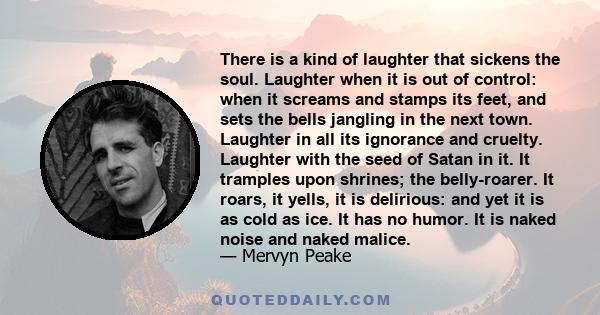 There is a kind of laughter that sickens the soul. Laughter when it is out of control: when it screams and stamps its feet, and sets the bells jangling in the next town. Laughter in all its ignorance and cruelty. Laughter with the seed of Satan in it. It tramples upon shrines; the belly-roarer. It roars, it yells, it is delirious: and yet it is as cold as ice. It has no humor. It is naked noise and naked malice.
— Mervyn Peake

QUOTEDDAILY.COM